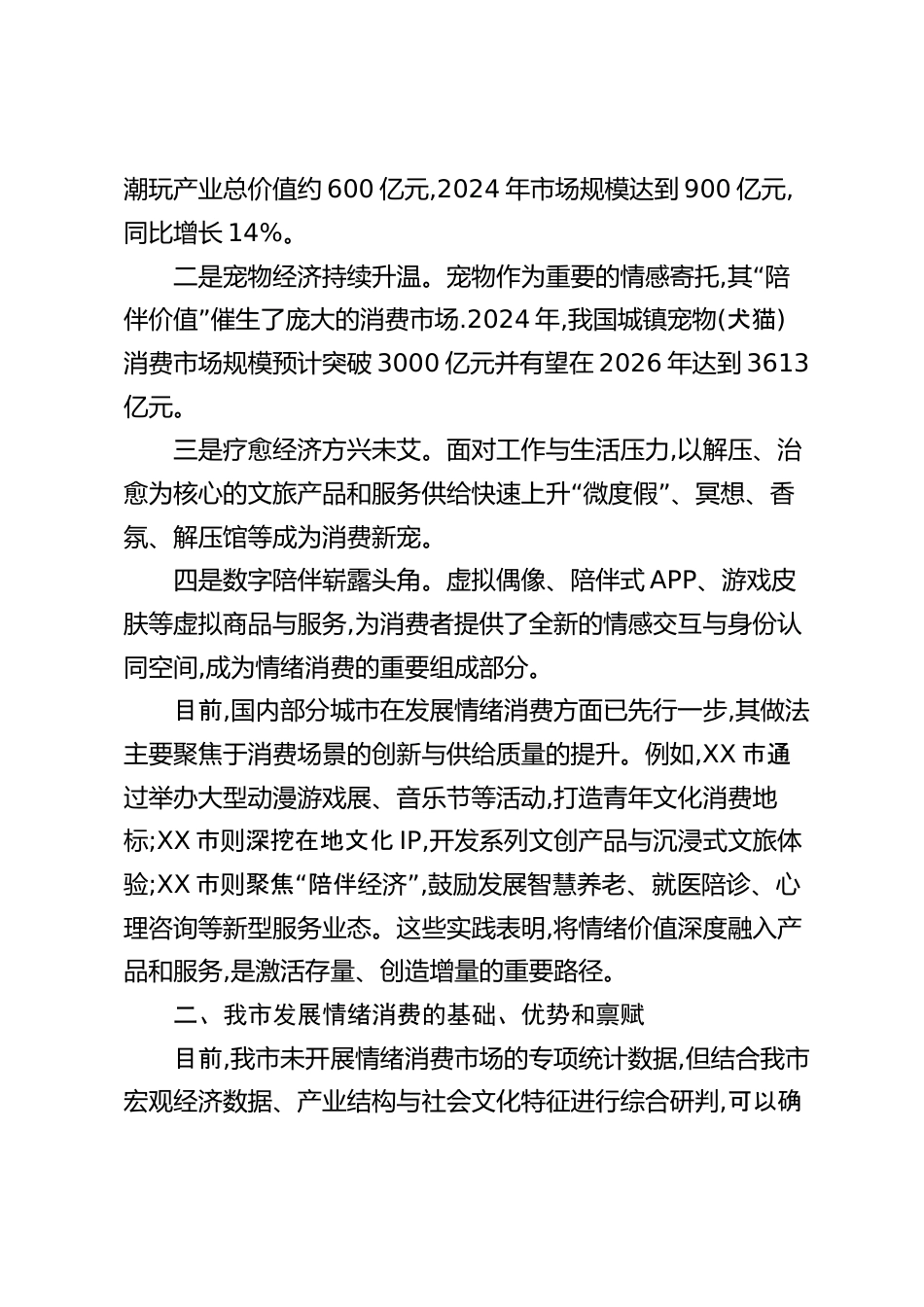 潮玩产业总价值约600亿元,2024年市场规模达到900亿元,同比增长14%。

二是宠物经济持续升温。宠物作为重要的情感寄托,其“陪伴价值”催生了庞大的消费市场.2024年,我国城镇宠物(犬猫)消费市场规模预计突破3000亿元并有望在2026年达到3613亿元。

三是疗愈经济方兴未艾。面对工作与生活压力,以解压、治愈为核心的文旅产品和服务供给快速上升“微度假”、冥想、香氛、解压馆等成为消费新宠。

四是数字陪伴崭露头角。虚拟偶像、陪伴式APP、游戏皮肤等虚拟商品与服务,为消费者提供了全新的情感交互与身份认同空间,成为情绪消费的重要组成部分。

目前,国内部分城市在发展情绪消费方面已先行一步,其做法主要聚焦于消费场景的创新与供给质量的提升。例如,XX市通过举办大型动漫游戏展、音乐节等活动,打造青年文化消费地标;XX市则深挖在地文化IP,开发系列文创产品与沉浸式文旅体验;XX市则聚焦“陪伴经济”,鼓励发展智慧养老、就医陪诊、心理咨询等新型服务业态。这些实践表明,将情绪价值深度融入产品和服务,是激活存量、创造增量的重要路径。

二、我市发展情绪消费的基础、优势和禀赋

目前,我市未开展情绪消费市场的专项统计数据,但结合我市宏观经济数据、产业结构与社会文化特征进行综合研判,可以确